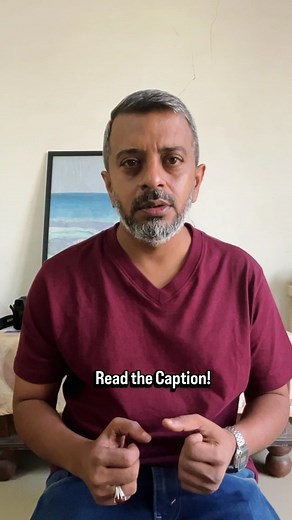 Read the Caption!